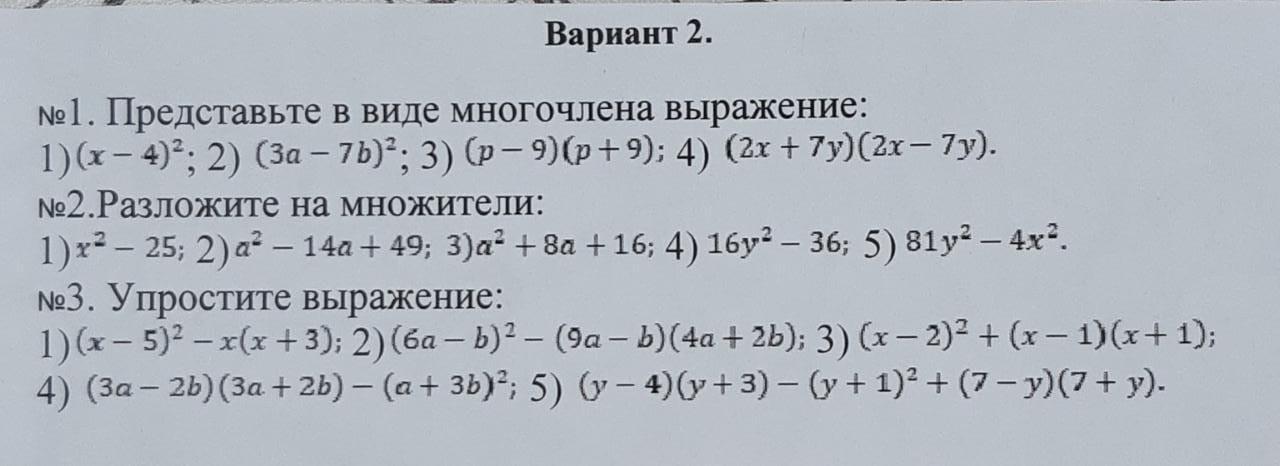 Вариант 2.

№1. Представьте в виде многочлена выражение:
1) $(x-4)^2$; 2) $(3a-7b)^2$; 3) $(p-9)(p+9)$; 4) $(2x+7y)(2x-7y)$.
№2.Разложите на множители:
1) $x^2-25$; 2) $a^2-14a+49$; 3) $a^2+8a+16$; 4) $16y^2-36$; 5) $81y^2-4x^2$.
№3. Упростите выражение:
1) $(x-5)^2-x(x+3)$; 2) $(6a-b)^2-(9a-b)(4a+2b)$; 3) $(x-2)^2+(x-1)(x+1)$;
4) $(3a-2b)(3a+2b)-(a+3b)^2$; 5) $(y-4)(y+3)-(y+1)^2+(7-y)(7+y)$.